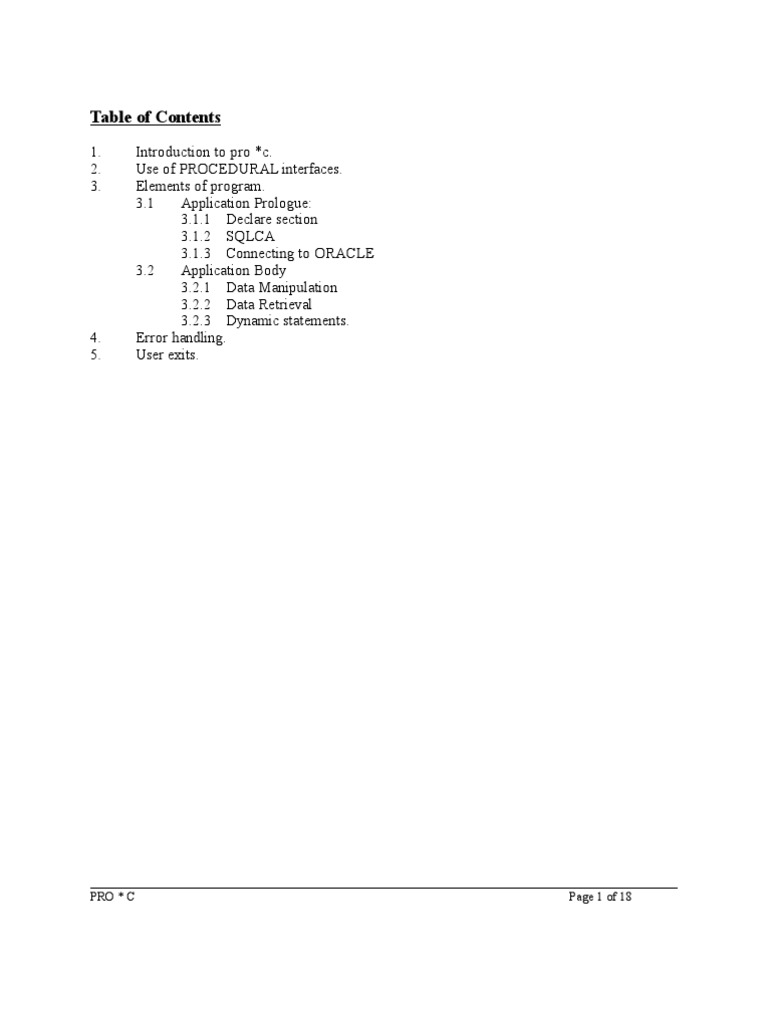 Table of Contents

1. Introduction to pro *c.
2. Use of PROCEDURAL interfaces.
3. Elements of program.
3.1 Application Prologue:
3.1.1 Declare section
3.1.2 SQLCA
3.1.3 Connecting to ORACLE
3.2 Application Body
3.2.1 Data Manipulation
3.2.2 Data Retrieval
3.2.3 Dynamic statements.
4. Error handling.
5. User exits.

PRO * C

Page 1 of 18